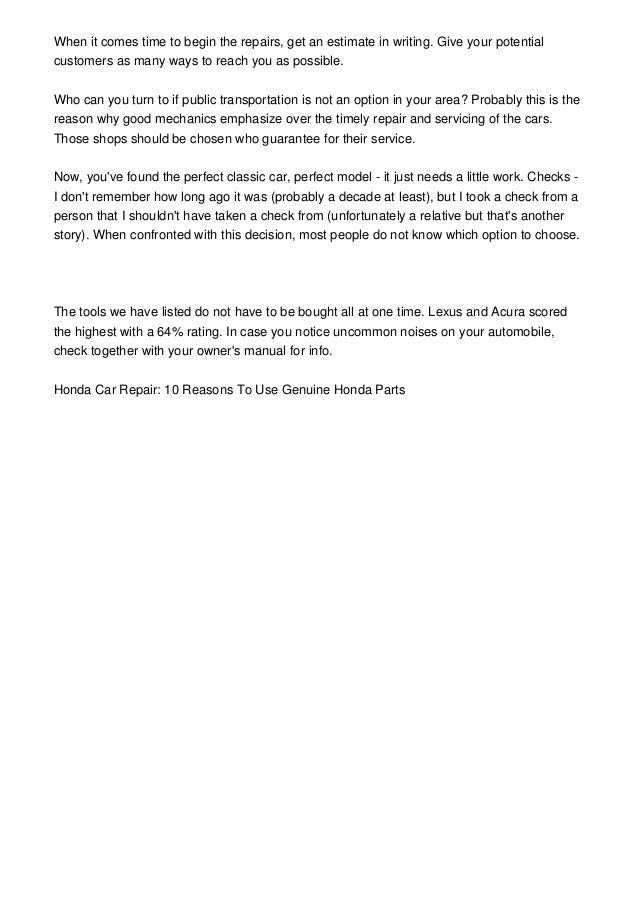 When it comes time to begin the repairs, get an estimate in writing. Give your potential customers as many ways to reach you as possible.

Who can you turn to if public transportation is not an option in your area? Probably this is the reason why good mechanics emphasize over the timely repair and servicing of the cars. Those shops should be chosen who guarantee for their service.

Now, you've found the perfect classic car, perfect model - it just needs a little work. Checks - I don't remember how long ago it was (probably a decade at least), but I took a check from a person that I shouldn't have taken a check from (unfortunately a relative but that's another story). When confronted with this decision, most people do not know which option to choose.

The tools we have listed do not have to be bought all at one time. Lexus and Acura scored the highest with a 64% rating. In case you notice uncommon noises on your automobile, check together with your owner's manual for info.

Honda Car Repair: 10 Reasons To Use Genuine Honda Parts